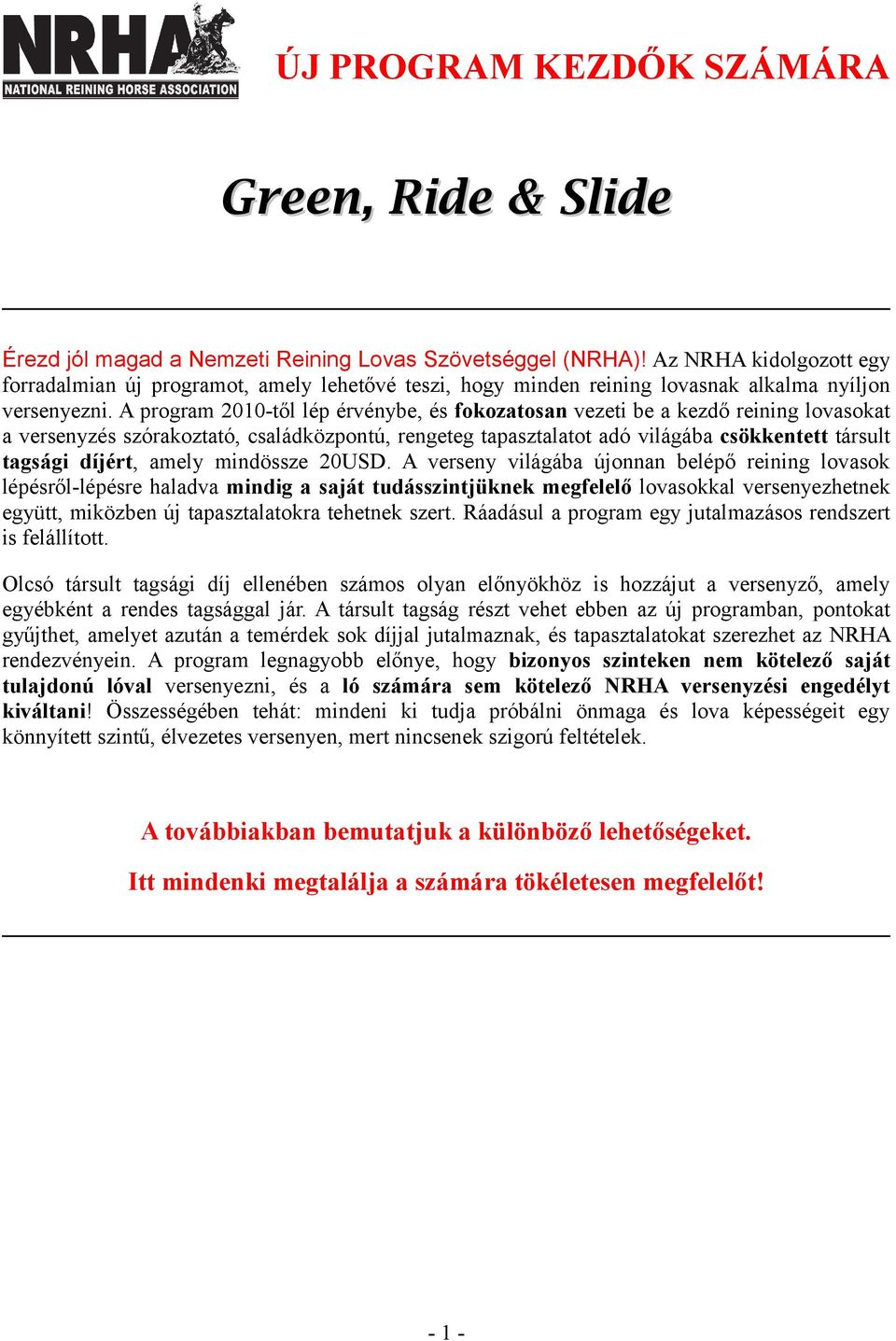 NRHA
NATIONAL REINING HORSE ASSOCIATION

ÚJ PROGRAM KEZDŐK SZÁMÁRA

Green, Ride & Slide

Érezd jól magad a Nemzeti Reining Lovas Szövetséggel (NRHA)! Az NRHA kidolgozott egy forradalmian új programot, amely lehetővé teszi, hogy minden reining lovasnak alkalma nyíljon versenyezni. A program 2010-től lép érvénybe, és fokozatosan vezeti be a kezdő reining lovasokat a versenyzés szórakoztató, családközpontú, rengeteg tapasztalatot adó világába csökkentett társult tagsági díjért, amely mindössze 20USD. A verseny világába újonnan belépő reining lovasok lépésről-lépésre haladva mindig a saját tudásszintjüknek megfelelő lovasokkal versenyezhetnek együtt, miközben új tapasztalatokra tehetnek szert. Ráadásul a program egy jutalmazásos rendszert is felállított.

Olcsó társult tagsági díj ellenében számos olyan előnyökhöz is hozzájut a versenyző, amely egyébként a rendes tagsággal jár. A társult tagság részt vehet ebben az új programban, pontokat gyűjthet, amelyet azután a temérdek sok díjjal jutalmaznak, és tapasztalatokat szerezhet az NRHA rendezvényein. A program legnagyobb előnye, hogy bizonyos szinteken nem kötelező saját tulajdonú lóval versenyezni, és a ló számára sem kötelező NRHA versenyzési engedélyt kiváltani! Összességében tehát: mindeni ki tudja próbálni önmaga és lova képességeit egy könnyített szintű, élvezetes versenyen, mert nincsenek szigorú feltételek.

A továbbiakban bemutatjuk a különböző lehetőségeket.

Itt mindenki megtalálja a számára tökéletesen megfelelőt!

- 1 -